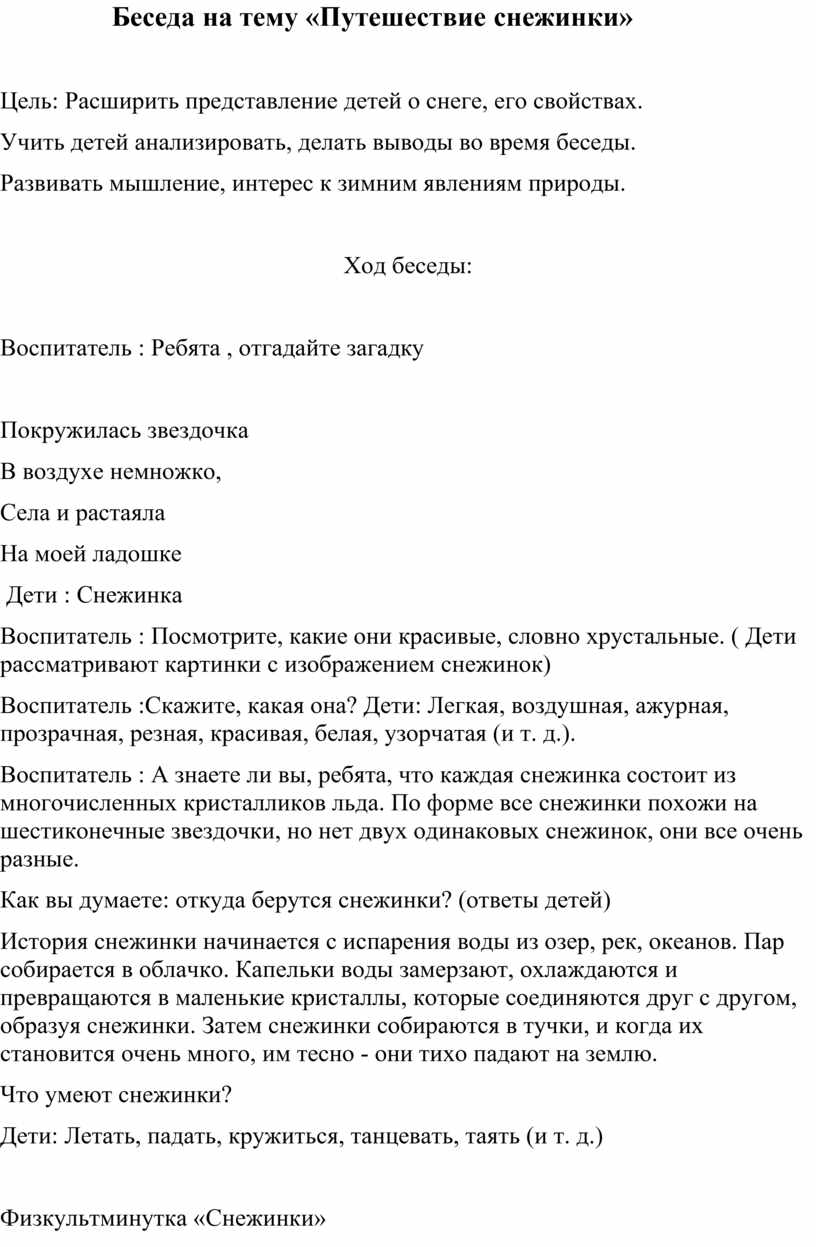 Беседа на тему «Путешествие снежинки»

Цель: Расширить представление детей о снеге, его свойствах.

Учить детей анализировать, делать выводы во время беседы.

Развивать мышление, интерес к зимним явлениям природы.

Ход беседы:

Воспитатель : Ребята , отгадайте загадку

Покружилась звездочка

В воздухе немножко,

Села и растаяла

На моей ладошке

Дети : Снежинка

Воспитатель : Посмотрите, какие они красивые, словно хрустальные. ( Дети рассматривают картинки с изображением снежинок)

Воспитатель :Скажите, какая она? Дети: Легкая, воздушная, ажурная, прозрачная, резная, красивая, белая, узорчатая (и т. д.).

Воспитатель : А знаете ли вы, ребята, что каждая снежинка состоит из многочисленных кристалликов льда. По форме все снежинки похожи на шестиконечные звездочки, но нет двух одинаковых снежинок, они все очень разные.

Как вы думаете: откуда берутся снежинки? (ответы детей)

История снежинки начинается с испарения воды из озер, рек, океанов. Пар собирается в облачко. Капельки воды замерзают, охлаждаются и превращаются в маленькие кристаллы, которые соединяются друг с другом, образуя снежинки. Затем снежинки собираются в тучки, и когда их становится очень много, им тесно - они тихо падают на землю.

Что умеют снежинки?

Дети: Летать, падать, кружиться, танцевать, таять (и т. д.)

Физкультминутка «Снежинки»